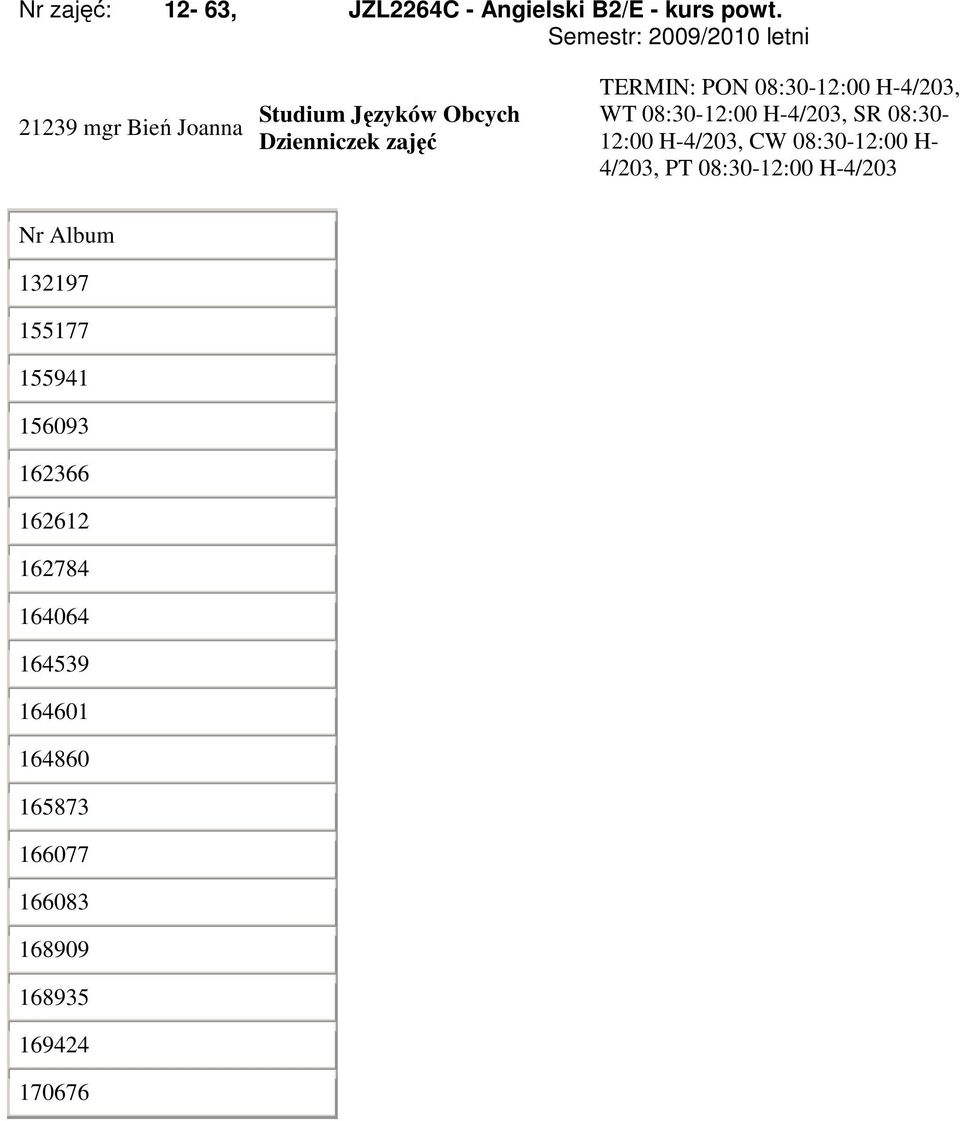 Nr zajęć: 12- 63, JZL2264C - Angielski B2/E - kurs powt.
Semestr: 2009/2010 letni

21239 mgr Bień Joanna

Studium Języków Obcych
Dzienniczek zajęć

TERMIN: PON 08:30-12:00 H-4/203, WT 08:30-12:00 H-4/203, SR 08:30-12:00 H-4/203, CW 08:30-12:00 H-4/203, PT 08:30-12:00 H-4/203

| Nr Album |
|---|
| 132197 |
| 155177 |
| 155941 |
| 156093 |
| 162366 |
| 162612 |
| 162784 |
| 164064 |
| 164539 |
| 164601 |
| 164860 |
| 165873 |
| 166077 |
| 166083 |
| 168909 |
| 168935 |
| 169424 |
| 170676 |